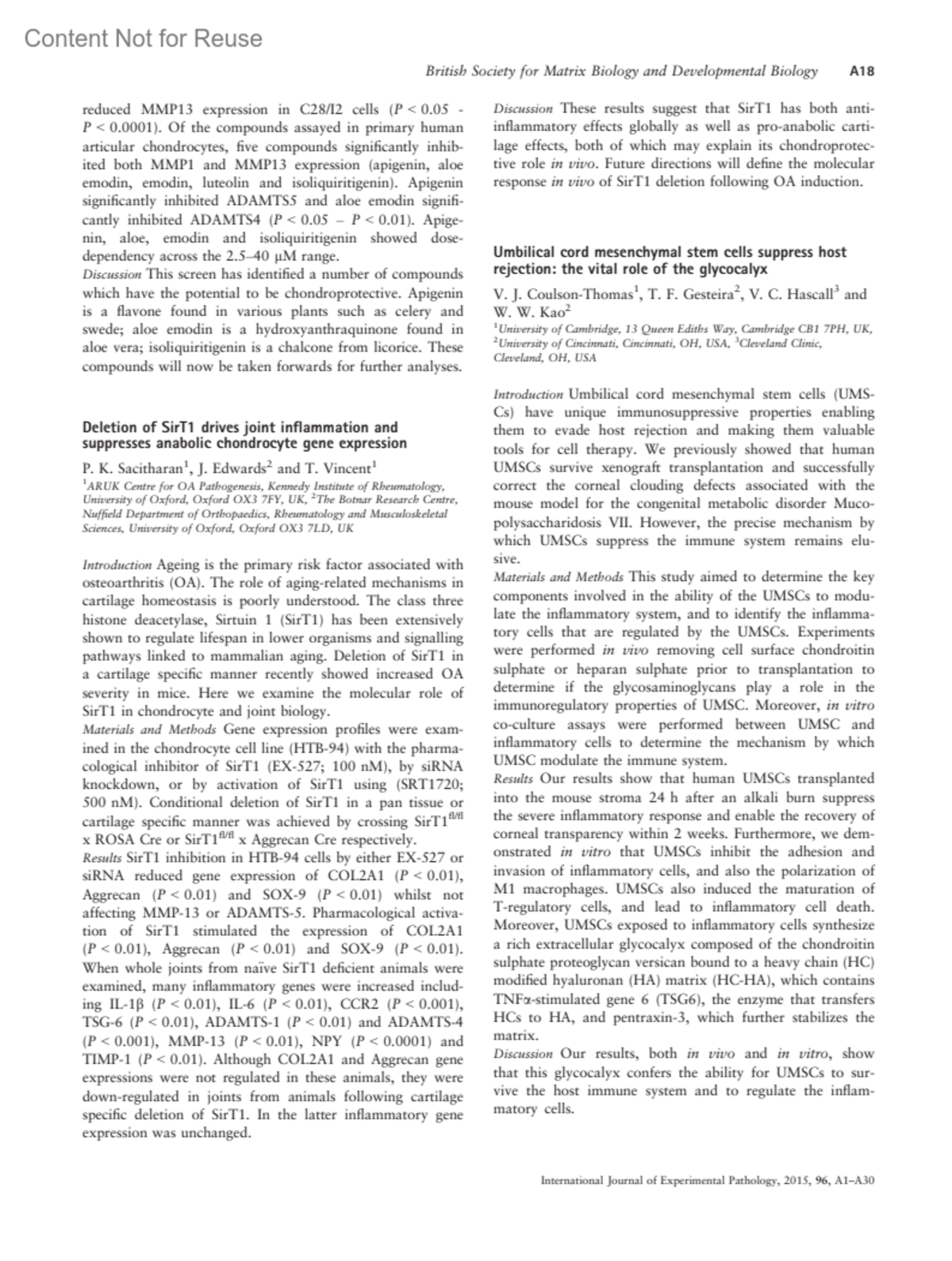 Content Not for Reuse

British Society for Matrix Biology and Developmental Biology A18

reduced MMP13 expression in C28/I2 cells ($P < 0.05$ - $P < 0.0001$). Of the compounds assayed in primary human articular chondrocytes, five compounds significantly inhibited both MMP1 and MMP13 expression (apigenin, aloe emodin, emodin, luteolin and isoliquiritigenin). Apigenin significantly inhibited ADAMTS5 and aloe emodin significantly inhibited ADAMTS4 ($P < 0.05$ – $P < 0.01$). Apigenin, aloe, emodin and isoliquiritigenin showed dose-dependency across the 2.5–40 μM range.
Discussion This screen has identified a number of compounds which have the potential to be chondroprotective. Apigenin is a flavone found in various plants such as celery and swede; aloe emodin is a hydroxyanthraquinone found in aloe vera; isoliquiritigenin is a chalcone from licorice. These compounds will now be taken forwards for further analyses.

Deletion of SirT1 drives joint inflammation and suppresses anabolic chondrocyte gene expression

P. K. Sacitharan$^1$, J. Edwards$^2$ and T. Vincent$^1$
$^1$ARUK Centre for OA Pathogenesis, Kennedy Institute of Rheumatology, University of Oxford, Oxford OX3 7FY, UK, $^2$The Botnar Research Centre, Nuffield Department of Orthopaedics, Rheumatology and Musculoskeletal Sciences, University of Oxford, Oxford OX3 7LD, UK

Introduction Ageing is the primary risk factor associated with osteoarthritis (OA). The role of aging-related mechanisms in cartilage homeostasis is poorly understood. The class three histone deacetylase, Sirtuin 1 (SirT1) has been extensively shown to regulate lifespan in lower organisms and signalling pathways linked to mammalian aging. Deletion of SirT1 in a cartilage specific manner recently showed increased OA severity in mice. Here we examine the molecular role of SirT1 in chondrocyte and joint biology.
Materials and Methods Gene expression profiles were examined in the chondrocyte cell line (HTB-94) with the pharmacological inhibitor of SirT1 (EX-527; 100 nM), by siRNA knockdown, or by activation of SirT1 using (SRT1720; 500 nM). Conditional deletion of SirT1 in a pan tissue or cartilage specific manner was achieved by crossing SirT1$^{fl/fl}$ x ROSA Cre or SirT1$^{fl/fl}$ x Aggrecan Cre respectively.
Results SirT1 inhibition in HTB-94 cells by either EX-527 or siRNA reduced gene expression of COL2A1 ($P < 0.01$), Aggrecan ($P < 0.01$) and SOX-9 ($P < 0.01$) whilst not affecting MMP-13 or ADAMTS-5. Pharmacological activation of SirT1 stimulated the expression of COL2A1 ($P < 0.01$), Aggrecan ($P < 0.01$) and SOX-9 ($P < 0.01$). When whole joints from naïve SirT1 deficient animals were examined, many inflammatory genes were increased including IL-1β ($P < 0.01$), IL-6 ($P < 0.01$), CCR2 ($P < 0.001$), TSG-6 ($P < 0.01$), ADAMTS-1 ($P < 0.01$) and ADAMTS-4 ($P < 0.001$), MMP-13 ($P < 0.01$), NPY ($P < 0.0001$) and TIMP-1 ($P < 0.01$). Although COL2A1 and Aggrecan gene expressions were not regulated in these animals, they were down-regulated in joints from animals following cartilage specific deletion of SirT1. In the latter inflammatory gene expression was unchanged.

Discussion These results suggest that SirT1 has both anti-inflammatory effects globally as well as pro-anabolic cartilage effects, both of which may explain its chondroprotective role in vivo. Future directions will define the molecular response in vivo of SirT1 deletion following OA induction.

Umbilical cord mesenchymal stem cells suppress host rejection: the vital role of the glycocalyx

V. J. Coulson-Thomas$^1$, T. F. Gesteira$^2$, V. C. Hascall$^3$ and W. W. Kao$^2$
$^1$University of Cambridge, 13 Queen Ediths Way, Cambridge CB1 7PH, UK, $^2$University of Cincinnati, Cincinnati, OH, USA, $^3$Cleveland Clinic, Cleveland, OH, USA

Introduction Umbilical cord mesenchymal stem cells (UMSCs) have unique immunosuppressive properties enabling them to evade host rejection and making them valuable tools for cell therapy. We previously showed that human UMSCs survive xenograft transplantation and successfully correct the corneal clouding defects associated with the mouse model for the congenital metabolic disorder Mucopolysaccharidosis VII. However, the precise mechanism by which UMSCs suppress the immune system remains elusive.
Materials and Methods This study aimed to determine the key components involved in the ability of the UMSCs to modulate the inflammatory system, and to identify the inflammatory cells that are regulated by the UMSCs. Experiments were performed in vivo removing cell surface chondroitin sulphate or heparan sulphate prior to transplantation to determine if the glycosaminoglycans play a role in the immunoregulatory properties of UMSC. Moreover, in vitro co-culture assays were performed between UMSC and inflammatory cells to determine the mechanism by which UMSC modulate the immune system.
Results Our results show that human UMSCs transplanted into the mouse stroma 24 h after an alkali burn suppress the severe inflammatory response and enable the recovery of corneal transparency within 2 weeks. Furthermore, we demonstrated in vitro that UMSCs inhibit the adhesion and invasion of inflammatory cells, and also the polarization of M1 macrophages. UMSCs also induced the maturation of T-regulatory cells, and lead to inflammatory cell death. Moreover, UMSCs exposed to inflammatory cells synthesize a rich extracellular glycocalyx composed of the chondroitin sulphate proteoglycan versican bound to a heavy chain (HC) modified hyaluronan (HA) matrix (HC-HA), which contains TNFα-stimulated gene 6 (TSG6), the enzyme that transfers HCs to HA, and pentraxin-3, which further stabilizes the matrix.
Discussion Our results, both in vivo and in vitro, show that this glycocalyx confers the ability for UMSCs to survive the host immune system and to regulate the inflammatory cells.

International Journal of Experimental Pathology, 2015, 96, A1–A30